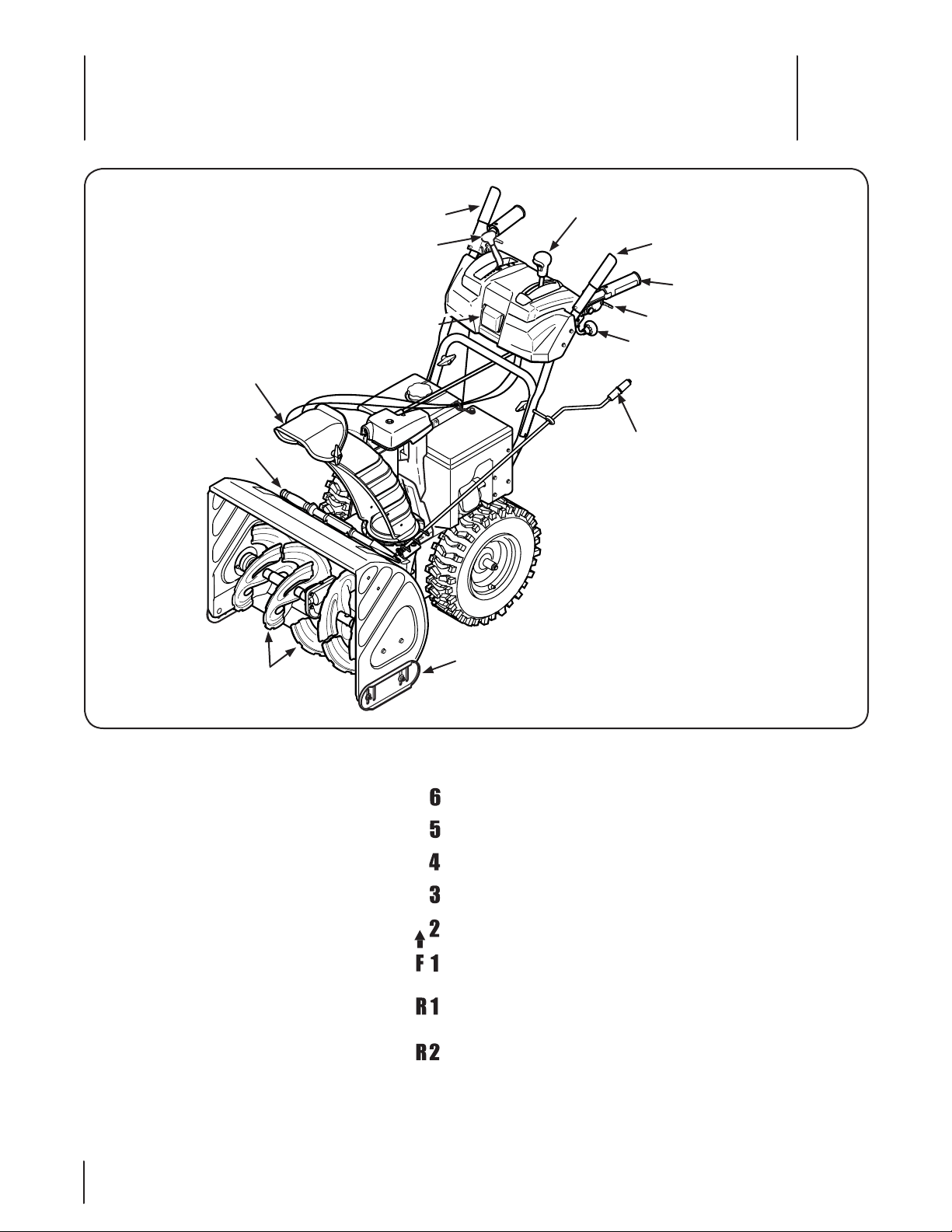 6
5
4
3
2
F 1
R 1
R 2